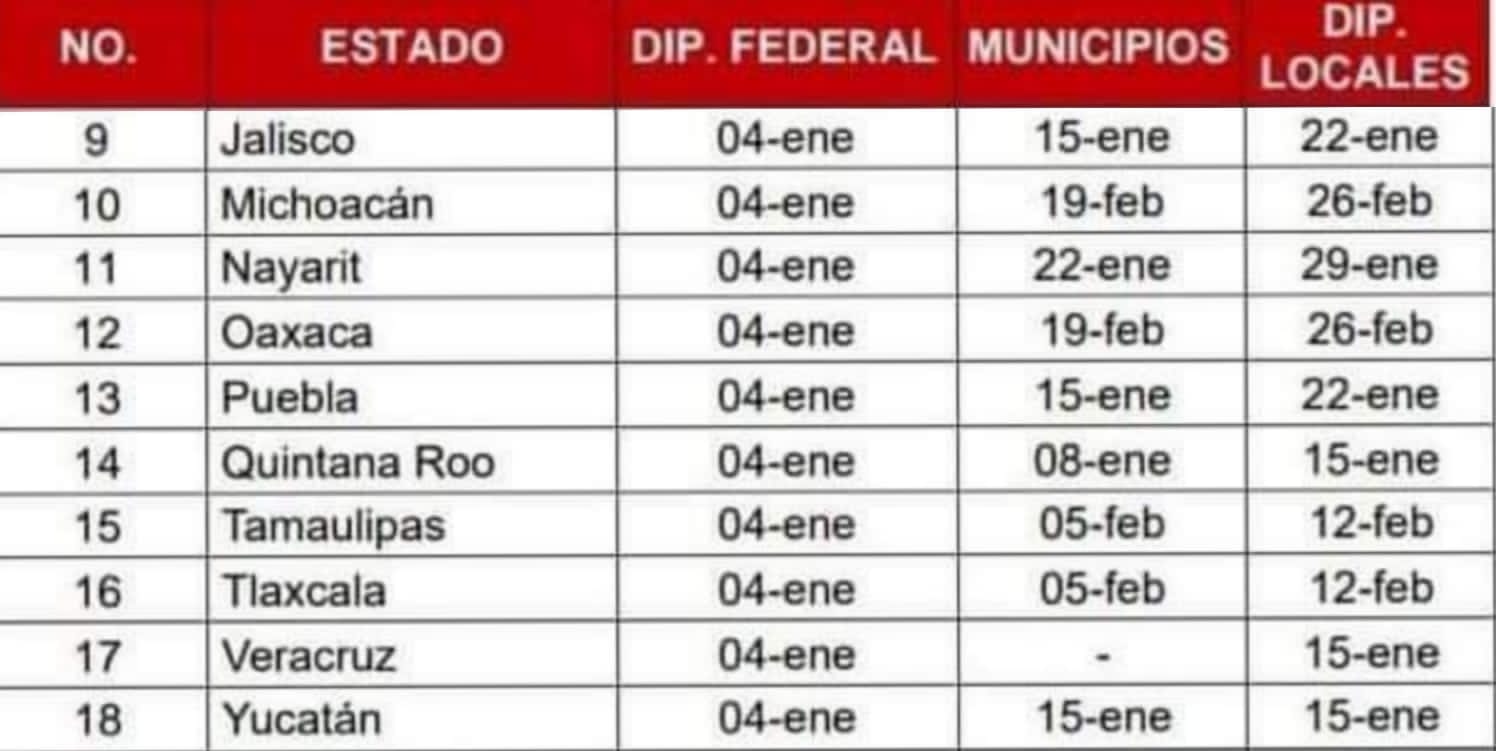 | NO. | ESTADO | DIP. FEDERAL | MUNICIPIOS | DIP. LOCALES |
|---|---|---|---|---|
| 9 | Jalisco | 04-ene | 15-ene | 22-ene |
| 10 | Michoacán | 04-ene | 19-feb | 26-feb |
| 11 | Nayarit | 04-ene | 22-ene | 29-ene |
| 12 | Oaxaca | 04-ene | 19-feb | 26-feb |
| 13 | Puebla | 04-ene | 15-ene | 22-ene |
| 14 | Quintana Roo | 04-ene | 08-ene | 15-ene |
| 15 | Tamaulipas | 04-ene | 05-feb | 12-feb |
| 16 | Tlaxcala | 04-ene | 05-feb | 12-feb |
| 17 | Veracruz | 04-ene | - | 15-ene |
| 18 | Yucatán | 04-ene | 15-ene | 15-ene |